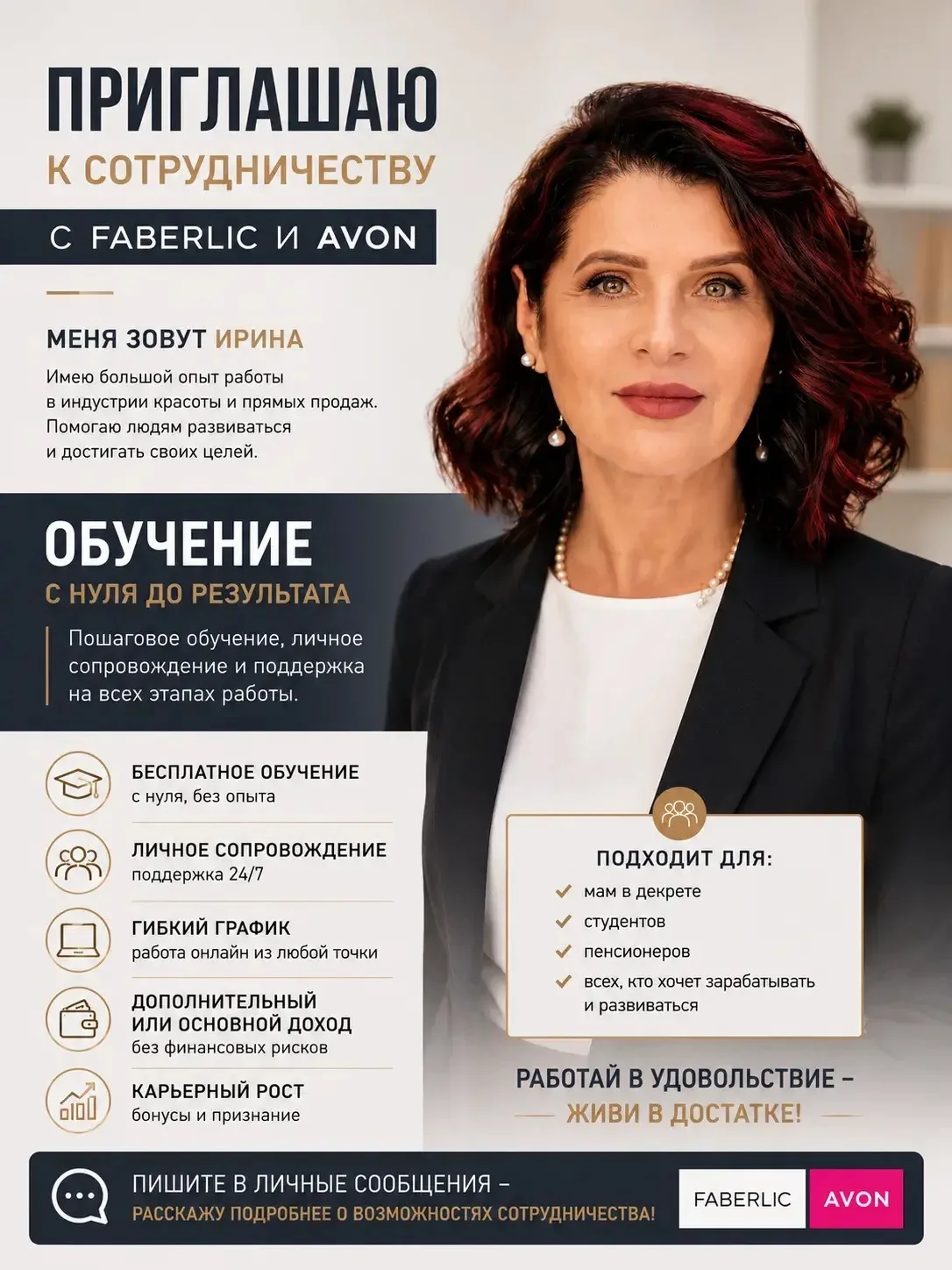 ПРИГЛАШАЮ
К СОТРУДНИЧЕСТВУ

С FABERLIC И AVON

МЕНЯ ЗОВУТ ИРИНА

Имею большой опыт работы в индустрии красоты и прямых продаж. Помогаю людям развиваться и достигать своих целей.

ОБУЧЕНИЕ
С НУЛЯ ДО РЕЗУЛЬТАТА

Пошаговое обучение, личное сопровождение и поддержка на всех этапах работы.

БЕСПЛАТНОЕ ОБУЧЕНИЕ
с нуля, без опыта

ЛИЧНОЕ СОПРОВОЖДЕНИЕ
поддержка 24/7

ГИБКИЙ ГРАФИК
работа онлайн из любой точки

ДОПОЛНИТЕЛЬНЫЙ
ИЛИ ОСНОВНОЙ ДОХОД
без финансовых рисков

КАРЬЕРНЫЙ РОСТ
бонусы и признание

ПОДХОДИТ ДЛЯ:
✓ мам в декрете
✓ студентов
✓ пенсионеров
✓ всех, кто хочет зарабатывать и развиваться

РАБОТАЙ В УДОВОЛЬСТВИЕ –
ЖИВИ В ДОСТАТКЕ!

ПИШИТЕ В ЛИЧНЫЕ СООБЩЕНИЯ –
РАССКАЖУ ПОДРОБНЕЕ О ВОЗМОЖНОСТЯХ СОТРУДНИЧЕСТВА!

FABERLIC
AVON